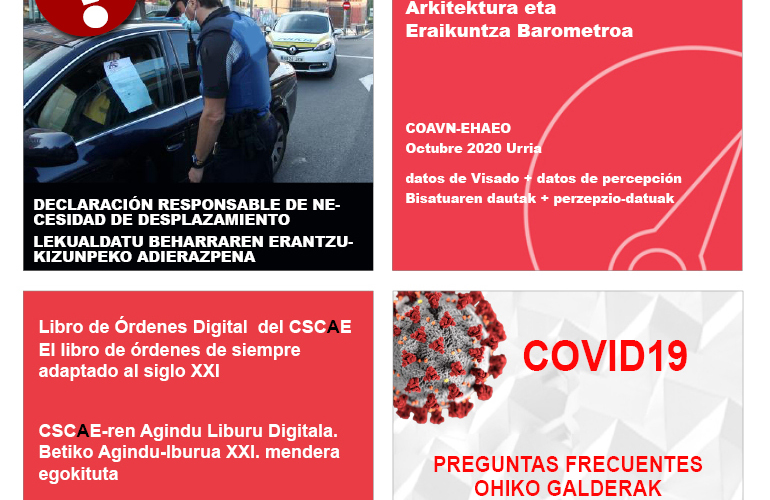 DECLARACIÓN RESPONSABLE DE NECESIDAD DE DESPLAZAMIENTO
LEKUALDATU BEHARRAREN ERANTZUKIZUNPEKO ADIERAZPENA

Arkitektura eta
Eraikuntza Barometroa

COAVN-EHAEO
Octubre 2020 Urria

datos de Visado + datos de percepción
Bisatuaren dautak + perzepzio-datuak

Libro de Órdenes Digital del CSCAE
El libro de órdenes de siempre adaptado al siglo XXI

CSCAE-ren Agindu Liburu Digitala.
Betiko Agindu-Iburua XXI. mendera egokituta

COVID19

PREGUNTAS FRECUENTES
OHIKO GALDERAK